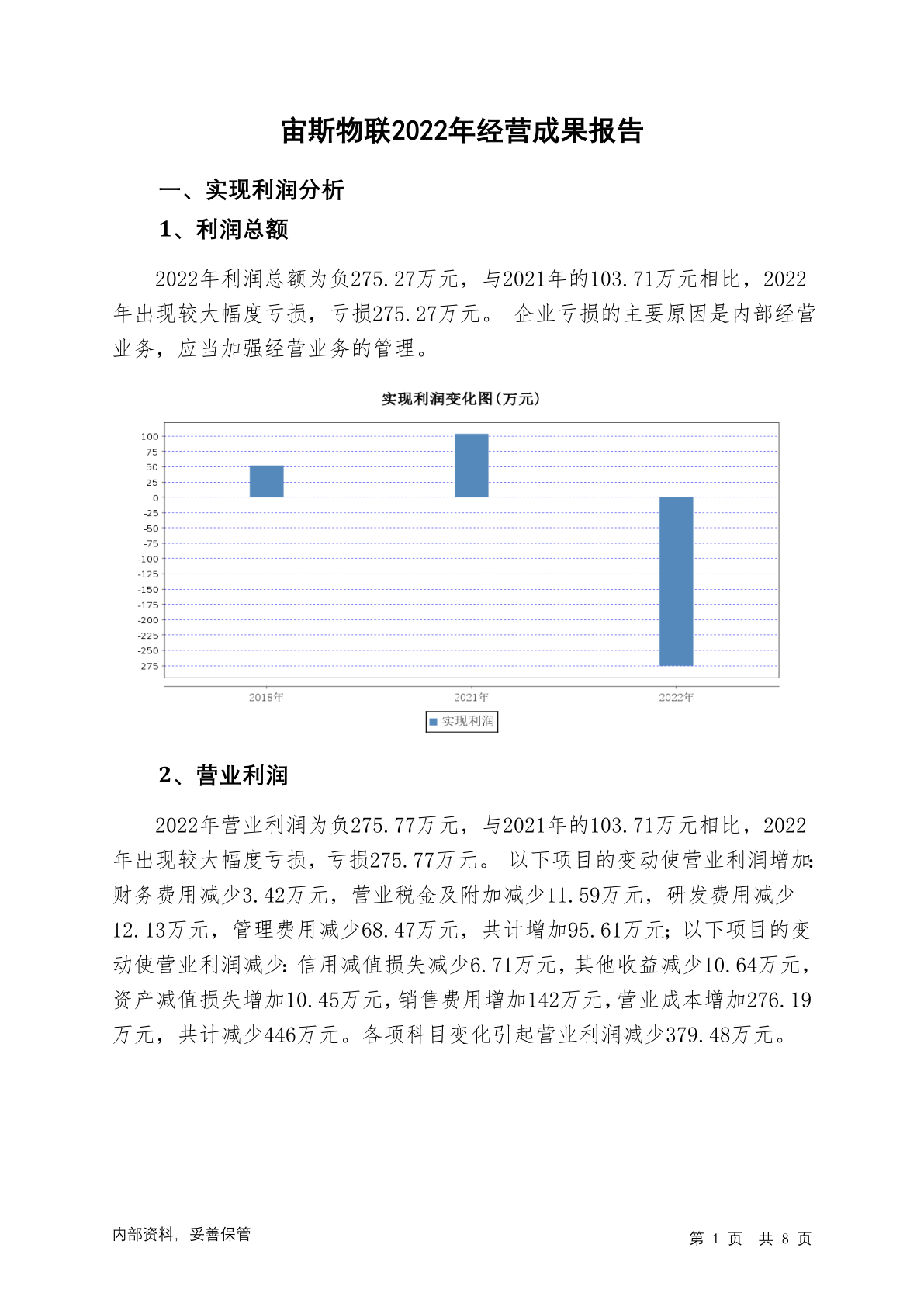 宙斯物联2022年经营成果报告

一、实现利润分析

1、利润总额

2022年利润总额为负275.27万元，与2021年的103.71万元相比，2022年出现较大幅度亏损，亏损275.27万元。 企业亏损的主要原因是内部经营业务，应当加强经营业务的管理。

实现利润变化图(万元)

100
75
50
25
0
-25
-50
-75
-100
-125
-150
-175
-200
-225
-250
-275

2018年
2021年
2022年

实现利润

2、营业利润

2022年营业利润为负275.77万元，与2021年的103.71万元相比，2022年出现较大幅度亏损，亏损275.77万元。 以下项目的变动使营业利润增加：财务费用减少3.42万元，营业税金及附加减少11.59万元，研发费用减少12.13万元，管理费用减少68.47万元，共计增加95.61万元；以下项目的变动使营业利润减少：信用减值损失减少6.71万元，其他收益减少10.64万元，资产减值损失增加10.45万元，销售费用增加142万元，营业成本增加276.19万元，共计减少446万元。各项科目变化引起营业利润减少379.48万元。

内部资料，妥善保管

第 1 页 共 8 页